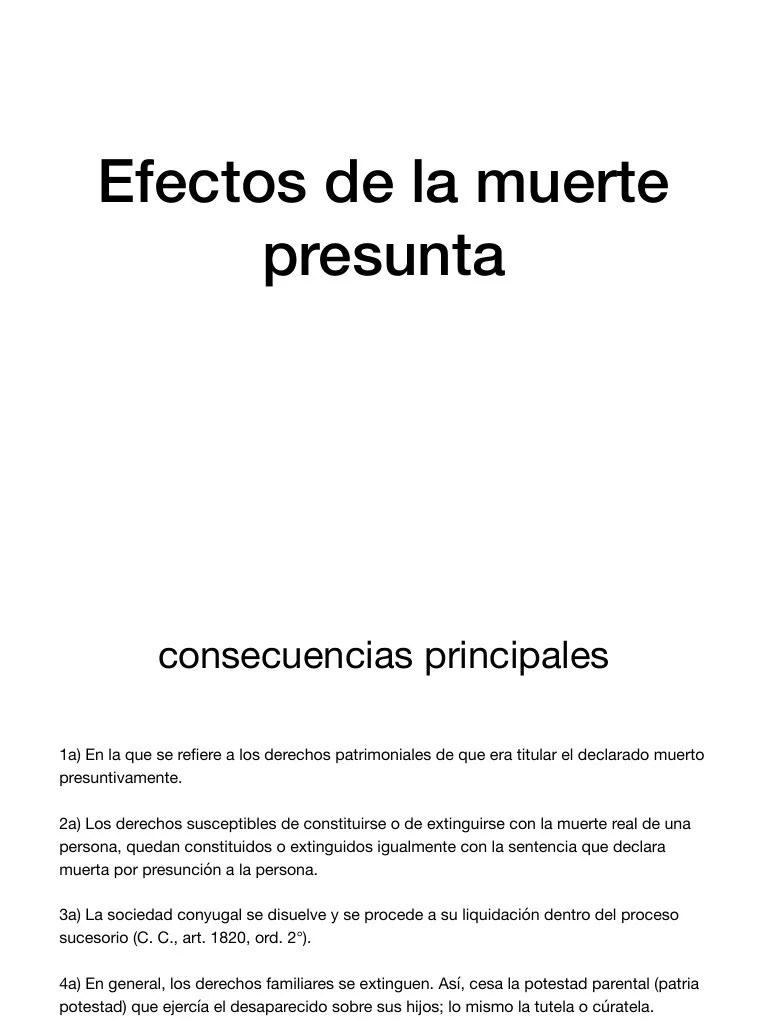 Efectos de la muerte presunta

consecuencias principales

1a) En la que se refiere a los derechos patrimoniales de que era titular el declarado muerto presuntivamente.

2a) Los derechos susceptibles de constituirse o de extinguirse con la muerte real de una persona, quedan constituidos o extinguidos igualmente con la sentencia que declara muerta por presunción a la persona.

3a) La sociedad conyugal se disuelve y se procede a su liquidación dentro del proceso sucesorio (C. C., art. 1820, ord. 2°).

4a) En general, los derechos familiares se extinguen. Así, cesa la potestad parental (patria potestad) que ejercía el desaparecido sobre sus hijos; lo mismo la tutela o cúratela.